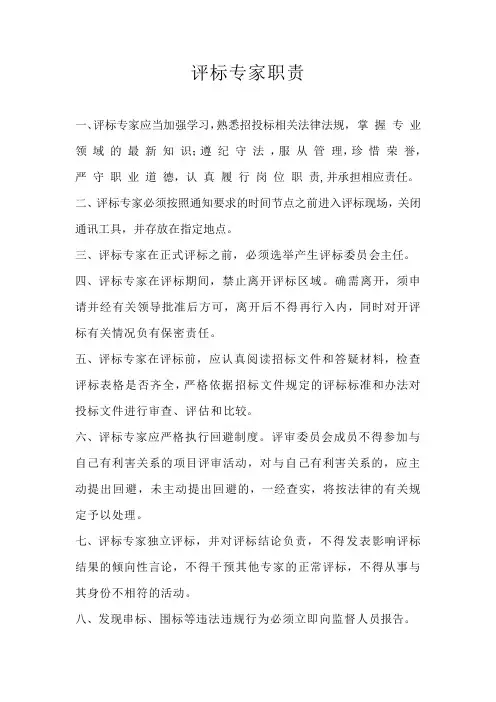 评标专家职责

一、评标专家应当加强学习，熟悉招投标相关法律法规，掌握专业领域的最新知识;遵纪守法，服从管理，珍惜荣誉，严守职业道德，认真履行岗位职责,并承担相应责任。

二、评标专家必须按照通知要求的时间节点之前进入评标现场，关闭通讯工具，并存放在指定地点。

三、评标专家在正式评标之前，必须选举产生评标委员会主任。

四、评标专家在评标期间，禁止离开评标区域。确需离开，须申请并经有关领导批准后方可，离开后不得再行入内，同时对开评标有关情况负有保密责任。

五、评标专家在评标前，应认真阅读招标文件和答疑材料，检查评标表格是否齐全，严格依据招标文件规定的评标标准和办法对投标文件进行审查、评估和比较。

六、评标专家应严格执行回避制度。评审委员会成员不得参加与自己有利害关系的项目评审活动，对与自己有利害关系的，应主动提出回避，未主动提出回避的，一经查实，将按法律的有关规定予以处理。

七、评标专家独立评标，并对评标结论负责，不得发表影响评标结果的倾向性言论，不得干预其他专家的正常评标，不得从事与其身份不相符的活动。

八、发现串标、围标等违法违规行为必须立即向监督人员报告。